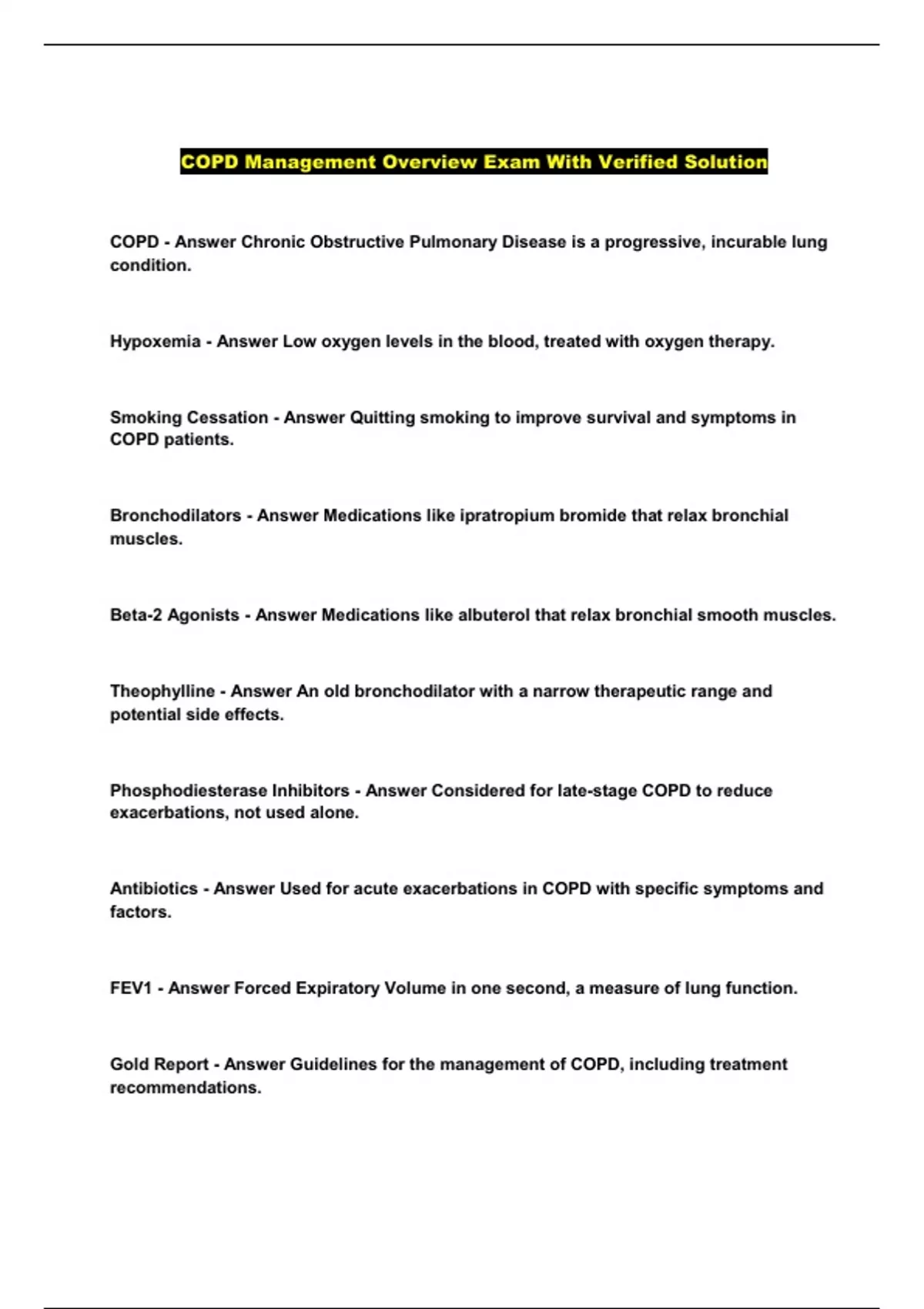 COPD Management Overview Exam With Verified Solution

COPD - Answer Chronic Obstructive Pulmonary Disease is a progressive, incurable lung condition.

Hypoxemia - Answer Low oxygen levels in the blood, treated with oxygen therapy.

Smoking Cessation - Answer Quitting smoking to improve survival and symptoms in COPD patients.

Bronchodilators - Answer Medications like ipratropium bromide that relax bronchial muscles.

Beta-2 Agonists - Answer Medications like albuterol that relax bronchial smooth muscles.

Theophylline - Answer An old bronchodilator with a narrow therapeutic range and potential side effects.

Phosphodiesterase Inhibitors - Answer Considered for late-stage COPD to reduce exacerbations, not used alone.

Antibiotics - Answer Used for acute exacerbations in COPD with specific symptoms and factors.

FEV1 - Answer Forced Expiratory Volume in one second, a measure of lung function.

Gold Report - Answer Guidelines for the management of COPD, including treatment recommendations.